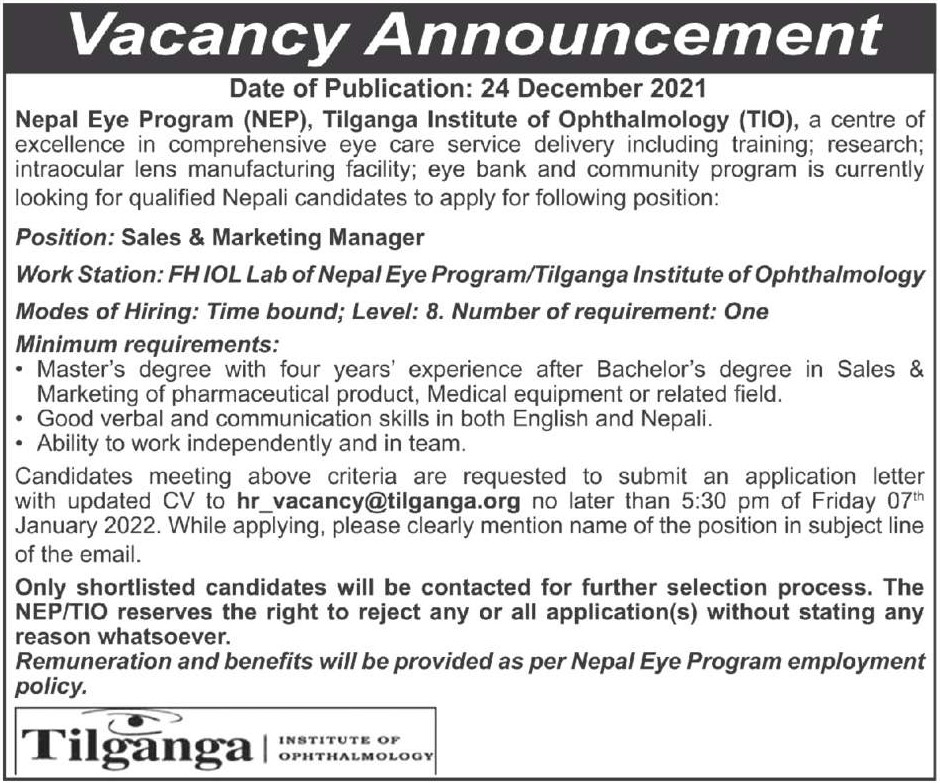 Vacancy Announcement

Date of Publication: 24 December 2021

Nepal Eye Program (NEP), Tilganga Institute of Ophthalmology (TIO), a centre of excellence in comprehensive eye care service delivery including training; research; intraocular lens manufacturing facility; eye bank and community program is currently looking for qualified Nepali candidates to apply for following position:

Position: Sales & Marketing Manager

Work Station: FH IOL Lab of Nepal Eye Program/Tilganga Institute of Ophthalmology

Modes of Hiring: Time bound; Level: 8. Number of requirement: One

Minimum requirements:
• Master's degree with four years' experience after Bachelor's degree in Sales & Marketing of pharmaceutical product, Medical equipment or related field.
• Good verbal and communication skills in both English and Nepali.
• Ability to work independently and in team.

Candidates meeting above criteria are requested to submit an application letter with updated CV to hr_vacancy@tilganga.org no later than 5:30 pm of Friday 07$^{th}$ January 2022. While applying, please clearly mention name of the position in subject line of the email.

Only shortlisted candidates will be contacted for further selection process. The NEP/TIO reserves the right to reject any or all application(s) without stating any reason whatsoever.
Remuneration and benefits will be provided as per Nepal Eye Program employment policy.

Tilganga | INSTITUTE OF OPHTHALMOLOGY